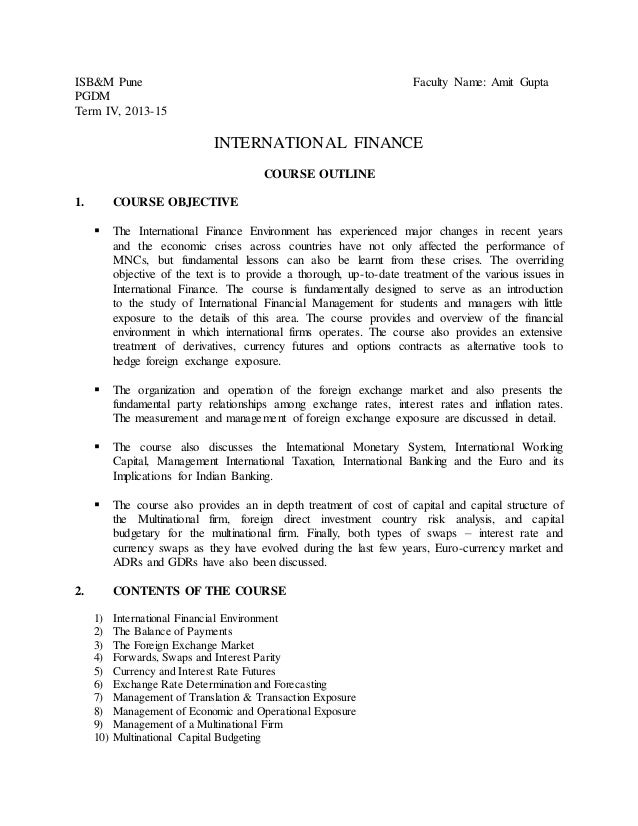 ISB&M Pune
PGDM
Term IV, 2013-15

Faculty Name: Amit Gupta

INTERNATIONAL FINANCE

COURSE OUTLINE

1. COURSE OBJECTIVE

▪ The International Finance Environment has experienced major changes in recent years and the economic crises across countries have not only affected the performance of MNCs, but fundamental lessons can also be learnt from these crises. The overriding objective of the text is to provide a thorough, up-to-date treatment of the various issues in International Finance. The course is fundamentally designed to serve as an introduction to the study of International Financial Management for students and managers with little exposure to the details of this area. The course provides and overview of the financial environment in which international firms operates. The course also provides an extensive treatment of derivatives, currency futures and options contracts as alternative tools to hedge foreign exchange exposure.

▪ The organization and operation of the foreign exchange market and also presents the fundamental party relationships among exchange rates, interest rates and inflation rates. The measurement and management of foreign exchange exposure are discussed in detail.

▪ The course also discusses the International Monetary System, International Working Capital, Management International Taxation, International Banking and the Euro and its Implications for Indian Banking.

▪ The course also provides an in depth treatment of cost of capital and capital structure of the Multinational firm, foreign direct investment country risk analysis, and capital budgetary for the multinational firm. Finally, both types of swaps – interest rate and currency swaps as they have evolved during the last few years, Euro-currency market and ADRs and GDRs have also been discussed.

2. CONTENTS OF THE COURSE

1) International Financial Environment
2) The Balance of Payments
3) The Foreign Exchange Market
4) Forwards, Swaps and Interest Parity
5) Currency and Interest Rate Futures
6) Exchange Rate Determination and Forecasting
7) Management of Translation & Transaction Exposure
8) Management of Economic and Operational Exposure
9) Management of a Multinational Firm
10) Multinational Capital Budgeting